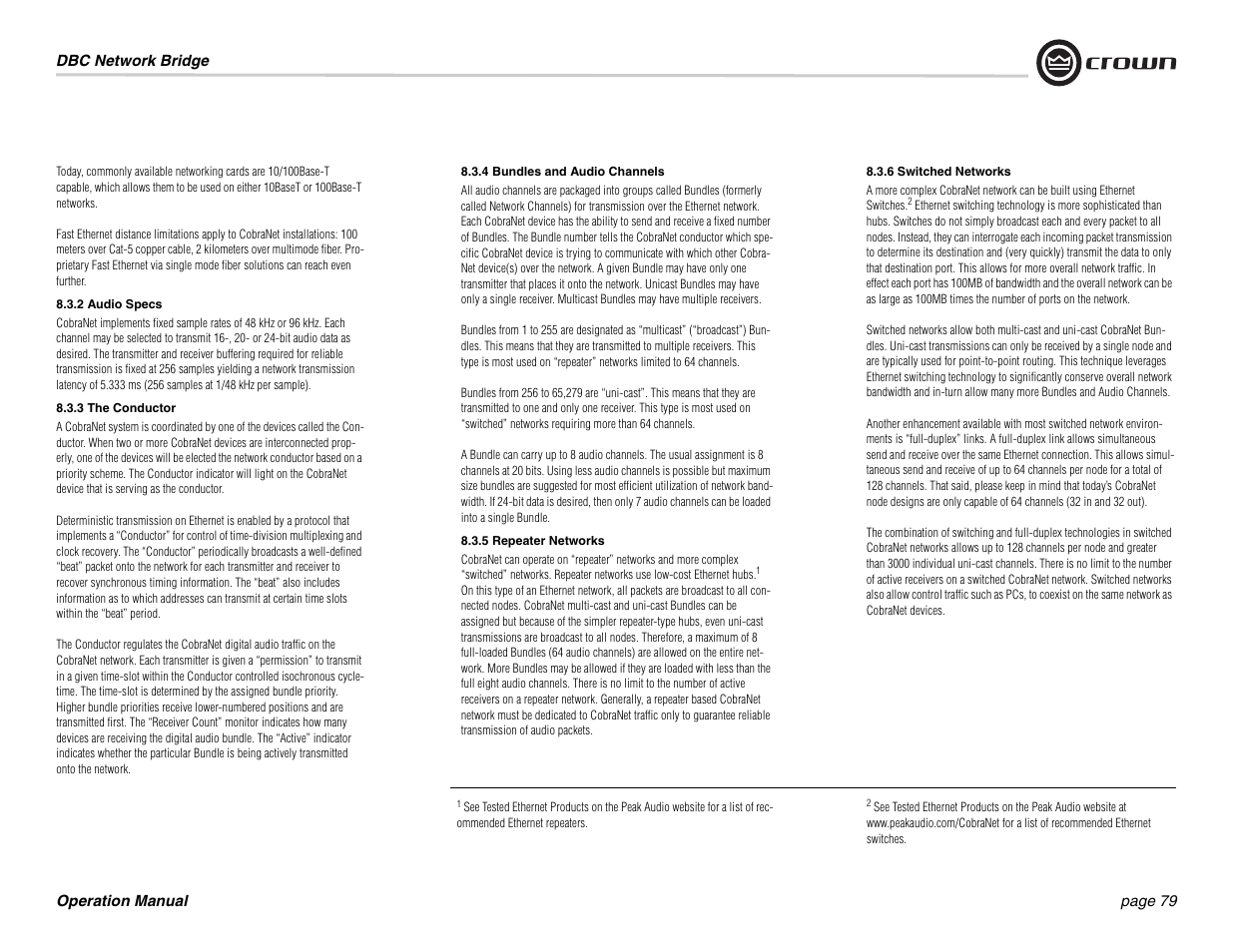 DBC Network Bridge

crown

Today, commonly available networking cards are 10/100Base-T capable, which allows them to be used on either 10BaseT or 100Base-T networks.

Fast Ethernet distance limitations apply to CobraNet installations: 100 meters over Cat-5 copper cable, 2 kilometers over multimode fiber. Proprietary Fast Ethernet via single mode fiber solutions can reach even further.

8.3.2 Audio Specs

CobraNet implements fixed sample rates of 48 kHz or 96 kHz. Each channel may be selected to transmit 16-, 20- or 24-bit audio data as desired. The transmitter and receiver buffering required for reliable transmission is fixed at 256 samples yielding a network transmission latency of 5.333 ms (256 samples at 1/48 kHz per sample).

8.3.3 The Conductor

A CobraNet system is coordinated by one of the devices called the Conductor. When two or more CobraNet devices are interconnected properly, one of the devices will be elected the network conductor based on a priority scheme. The Conductor indicator will light on the CobraNet device that is serving as the conductor.

Deterministic transmission on Ethernet is enabled by a protocol that implements a "Conductor" for control of time-division multiplexing and clock recovery. The "Conductor" periodically broadcasts a well-defined "beat" packet onto the network for each transmitter and receiver to recover synchronous timing information. The "beat" also includes information as to which addresses can transmit at certain time slots within the "beat" period.

The Conductor regulates the CobraNet digital audio traffic on the CobraNet network. Each transmitter is given a "permission" to transmit in a given time-slot within the Conductor controlled isochronous cycle-time. The time-slot is determined by the assigned bundle priority. Higher bundle priorities receive lower-numbered positions and are transmitted first. The "Receiver Count" monitor indicates how many devices are receiving the digital audio bundle. The "Active" indicator indicates whether the particular Bundle is being actively transmitted onto the network.

8.3.4 Bundles and Audio Channels

All audio channels are packaged into groups called Bundles (formerly called Network Channels) for transmission over the Ethernet network. Each CobraNet device has the ability to send and receive a fixed number of Bundles. The Bundle number tells the CobraNet conductor which specific CobraNet device is trying to communicate with which other CobraNet device(s) over the network. A given Bundle may have only one transmitter that places it onto the network. Unicast Bundles may have only a single receiver. Multicast Bundles may have multiple receivers.

Bundles from 1 to 255 are designated as "multicast" ("broadcast") Bundles. This means that they are transmitted to multiple receivers. This type is most used on "repeater" networks limited to 64 channels.

Bundles from 256 to 65,279 are "uni-cast". This means that they are transmitted to one and only one receiver. This type is most used on "switched" networks requiring more than 64 channels.

A Bundle can carry up to 8 audio channels. The usual assignment is 8 channels at 20 bits. Using less audio channels is possible but maximum size bundles are suggested for most efficient utilization of network bandwidth. If 24-bit data is desired, then only 7 audio channels can be loaded into a single Bundle.

8.3.5 Repeater Networks

CobraNet can operate on "repeater" networks and more complex "switched" networks. Repeater networks use low-cost Ethernet hubs.$^1$ On this type of an Ethernet network, all packets are broadcast to all connected nodes. CobraNet multi-cast and uni-cast Bundles can be assigned but because of the simpler repeater-type hubs, even uni-cast transmissions are broadcast to all nodes. Therefore, a maximum of 8 full-loaded Bundles (64 audio channels) are allowed on the entire network. More Bundles may be allowed if they are loaded with less than the full eight audio channels. There is no limit to the number of active receivers on a repeater network. Generally, a repeater based CobraNet network must be dedicated to CobraNet traffic only to guarantee reliable transmission of audio packets.

$^1$ See Tested Ethernet Products on the Peak Audio website for a list of recommended Ethernet repeaters.

8.3.6 Switched Networks

A more complex CobraNet network can be built using Ethernet Switches.$^2$ Ethernet switching technology is more sophisticated than hubs. Switches do not simply broadcast each and every packet to all nodes. Instead, they can interrogate each incoming packet transmission to determine its destination and (very quickly) transmit the data to only that destination port. This allows for more overall network traffic. In effect each port has 100MB of bandwidth and the overall network can be as large as 100MB times the number of ports on the network.

Switched networks allow both multi-cast and uni-cast CobraNet Bundles. Uni-cast transmissions can only be received by a single node and are typically used for point-to-point routing. This technique leverages Ethernet switching technology to significantly conserve overall network bandwidth and in-turn allow many more Bundles and Audio Channels.

Another enhancement available with most switched network environments is "full-duplex" links. A full-duplex link allows simultaneous send and receive over the same Ethernet connection. This allows simultaneous send and receive of up to 64 channels per node for a total of 128 channels. That said, please keep in mind that today's CobraNet node designs are only capable of 64 channels (32 in and 32 out).

The combination of switching and full-duplex technologies in switched CobraNet networks allows up to 128 channels per node and greater than 3000 individual uni-cast channels. There is no limit to the number of active receivers on a switched CobraNet network. Switched networks also allow control traffic such as PCs, to coexist on the same network as CobraNet devices.

$^2$ See Tested Ethernet Products on the Peak Audio website at www.peakaudio.com/CobraNet for a list of recommended Ethernet switches.

Operation Manual

page 79